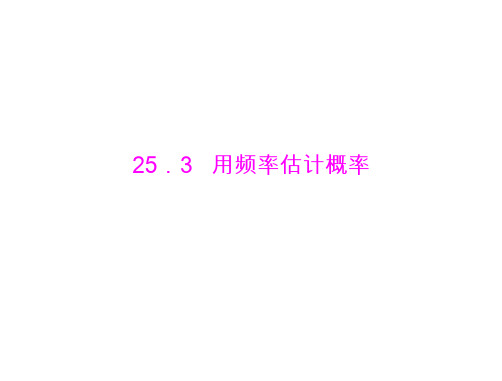 25．3　用频率估计概率